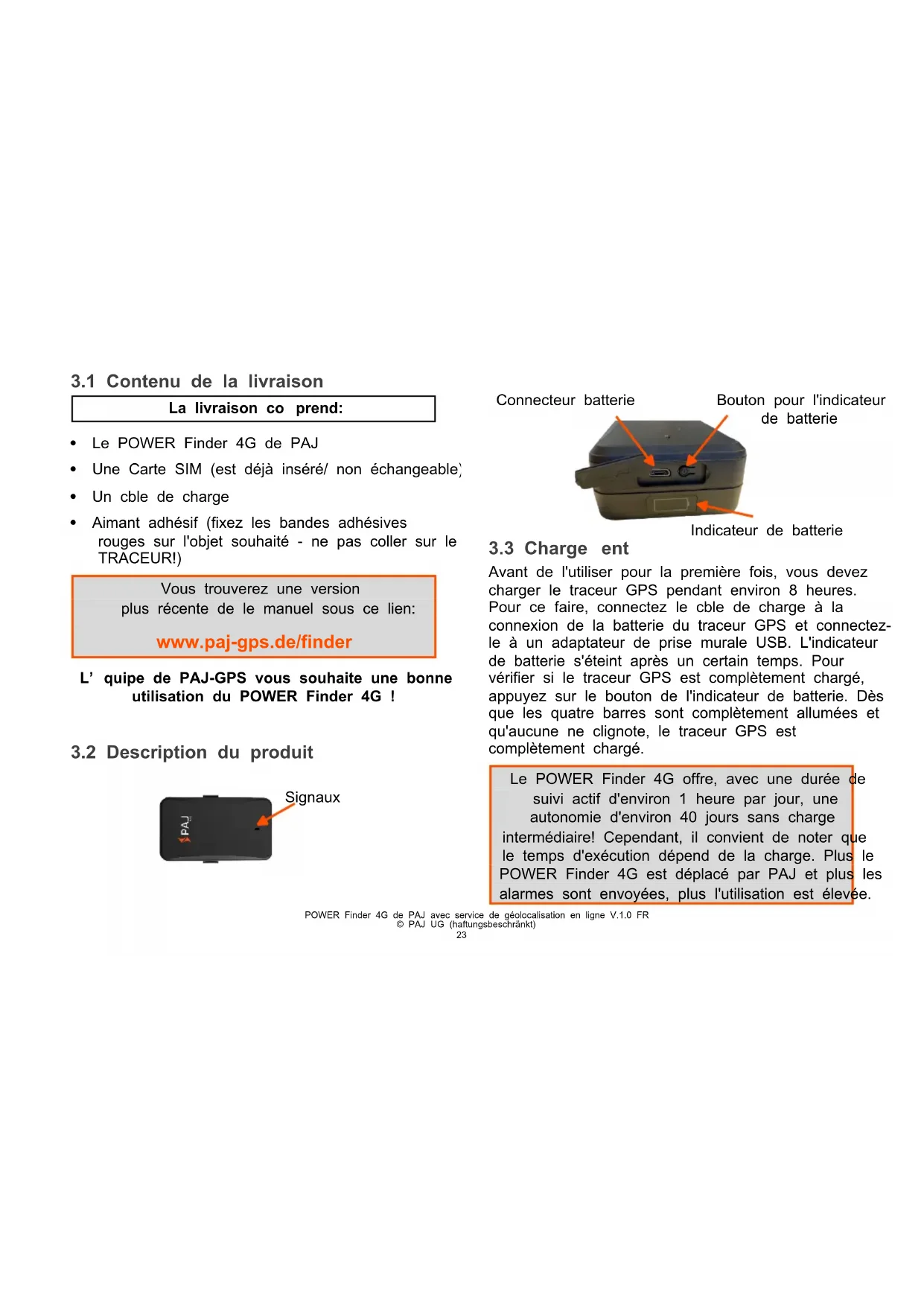 3.1 Contenu de la livraison

La livraison co prend:

• Le POWER Finder 4G de PAJ
• Une Carte SIM (est déjà inséré/ non échangeable)
• Un cble de charge
• Aimant adhésif (fixez les bandes adhésives rouges sur l'objet souhaité - ne pas coller sur le TRACEUR!)

Vous trouverez une version plus récente de le manuel sous ce lien:

www.paj-gps.de/finder

L' quipe de PAJ-GPS vous souhaite une bonne utilisation du POWER Finder 4G !

3.2 Description du produit

Signaux

PAJ

Connecteur batterie

Bouton pour l'indicateur de batterie

Indicateur de batterie

3.3 Charge ent

Avant de l'utiliser pour la première fois, vous devez charger le traceur GPS pendant environ 8 heures. Pour ce faire, connectez le cble de charge à la connexion de la batterie du traceur GPS et connectez-le à un adaptateur de prise murale USB. L'indicateur de batterie s'éteint après un certain temps. Pour vérifier si le traceur GPS est complètement chargé, appuyez sur le bouton de l'indicateur de batterie. Dès que les quatre barres sont complètement allumées et qu'aucune ne clignote, le traceur GPS est complètement chargé.

Le POWER Finder 4G offre, avec une durée de suivi actif d'environ 1 heure par jour, une autonomie d'environ 40 jours sans charge intermédiaire! Cependant, il convient de noter que le temps d'exécution dépend de la charge. Plus le POWER Finder 4G est déplacé par PAJ et plus les alarmes sont envoyées, plus l'utilisation est élevée.

POWER Finder 4G de PAJ avec service de géolocalisation en ligne V.1.0 FR
© PAJ UG (haftungsbeschränkt)
23